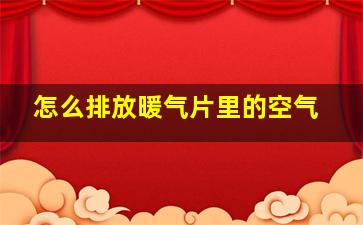 怎么排放暖气片里的空气